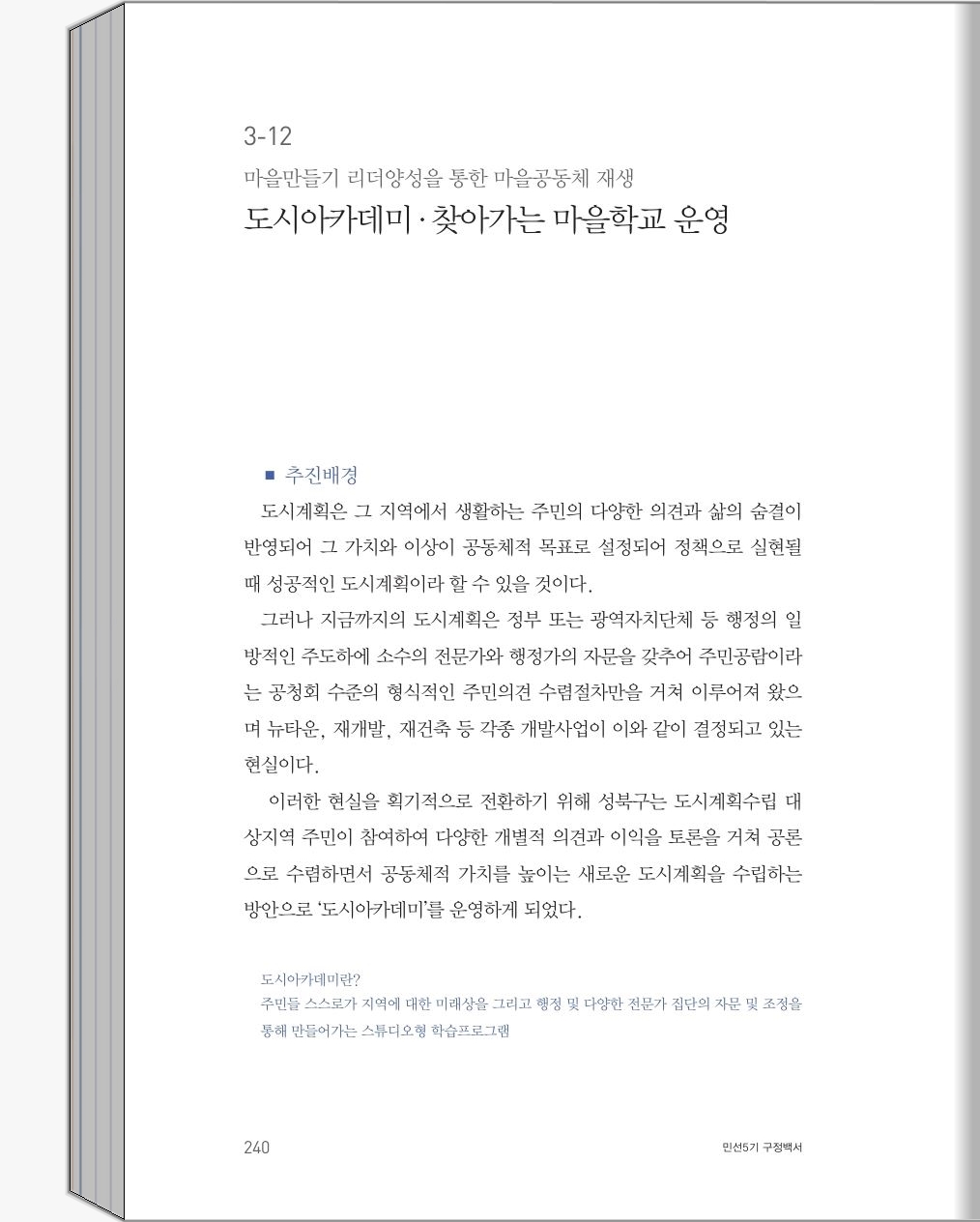 3-12

마을만들기 리더양성을 통한 마을공동체 재생

도시아카데미 · 찾아가는 마을학교 운영

■ 추진배경

도시계획은 그 지역에서 생활하는 주민의 다양한 의견과 삶의 숨결이 반영되어 그 가치와 이상이 공동체적 목표로 설정되어 정책으로 실현될 때 성공적인 도시계획이라 할 수 있을 것이다.

그러나 지금까지의 도시계획은 정부 또는 광역자치단체 등 행정의 일방적인 주도하에 소수의 전문가와 행정가의 자문을 갖추어 주민공람이라는 공청회 수준의 형식적인 주민의견 수렴절차만을 거쳐 이루어져 왔으며 뉴타운, 재개발, 재건축 등 각종 개발사업이 이와 같이 결정되고 있는 현실이다.

이러한 현실을 획기적으로 전환하기 위해 성북구는 도시계획수립 대상지역 주민이 참여하여 다양한 개별적 의견과 이익을 토론을 거쳐 공론으로 수렴하면서 공동체적 가치를 높이는 새로운 도시계획을 수립하는 방안으로 '도시아카데미'를 운영하게 되었다.

도시아카데미란?
주민들 스스로가 지역에 대한 미래상을 그리고 행정 및 다양한 전문가 집단의 자문 및 조정을 통해 만들어가는 스튜디오형 학습프로그램

240

민선5기 구정백서